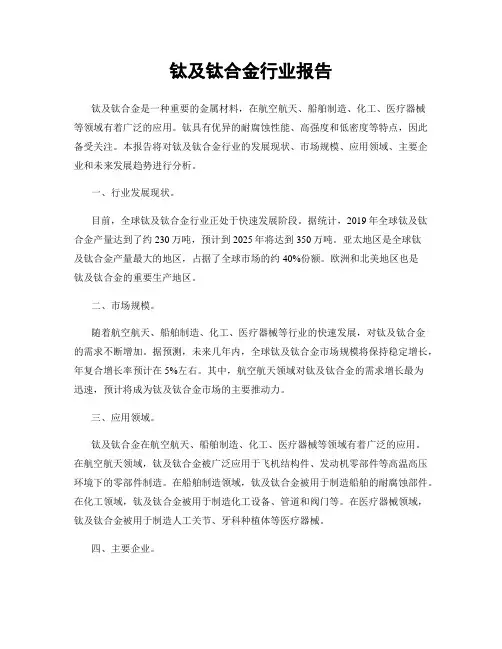 钛及钛合金行业报告

钛及钛合金是一种重要的金属材料，在航空航天、船舶制造、化工、医疗器械等领域有着广泛的应用。钛具有优异的耐腐蚀性能、高强度和低密度等特点，因此备受关注。本报告将对钛及钛合金行业的发展现状、市场规模、应用领域、主要企业和未来发展趋势进行分析。

一、行业发展现状。

目前，全球钛及钛合金行业正处于快速发展阶段。据统计，2019年全球钛及钛合金产量达到了约230万吨，预计到2025年将达到350万吨。亚太地区是全球钛及钛合金产量最大的地区，占据了全球市场的约40%份额。欧洲和北美地区也是钛及钛合金的重要生产地区。

二、市场规模。

随着航空航天、船舶制造、化工、医疗器械等行业的快速发展，对钛及钛合金的需求不断增加。据预测，未来几年内，全球钛及钛合金市场规模将保持稳定增长，年复合增长率预计在5%左右。其中，航空航天领域对钛及钛合金的需求增长最为迅速，预计将成为钛及钛合金市场的主要推动力。

三、应用领域。

钛及钛合金在航空航天、船舶制造、化工、医疗器械等领域有着广泛的应用。在航空航天领域，钛及钛合金被广泛应用于飞机结构件、发动机零部件等高温高压环境下的零部件制造。在船舶制造领域，钛及钛合金被用于制造船舶的耐腐蚀部件。在化工领域，钛及钛合金被用于制造化工设备、管道和阀门等。在医疗器械领域，钛及钛合金被用于制造人工关节、牙科种植体等医疗器械。

四、主要企业。